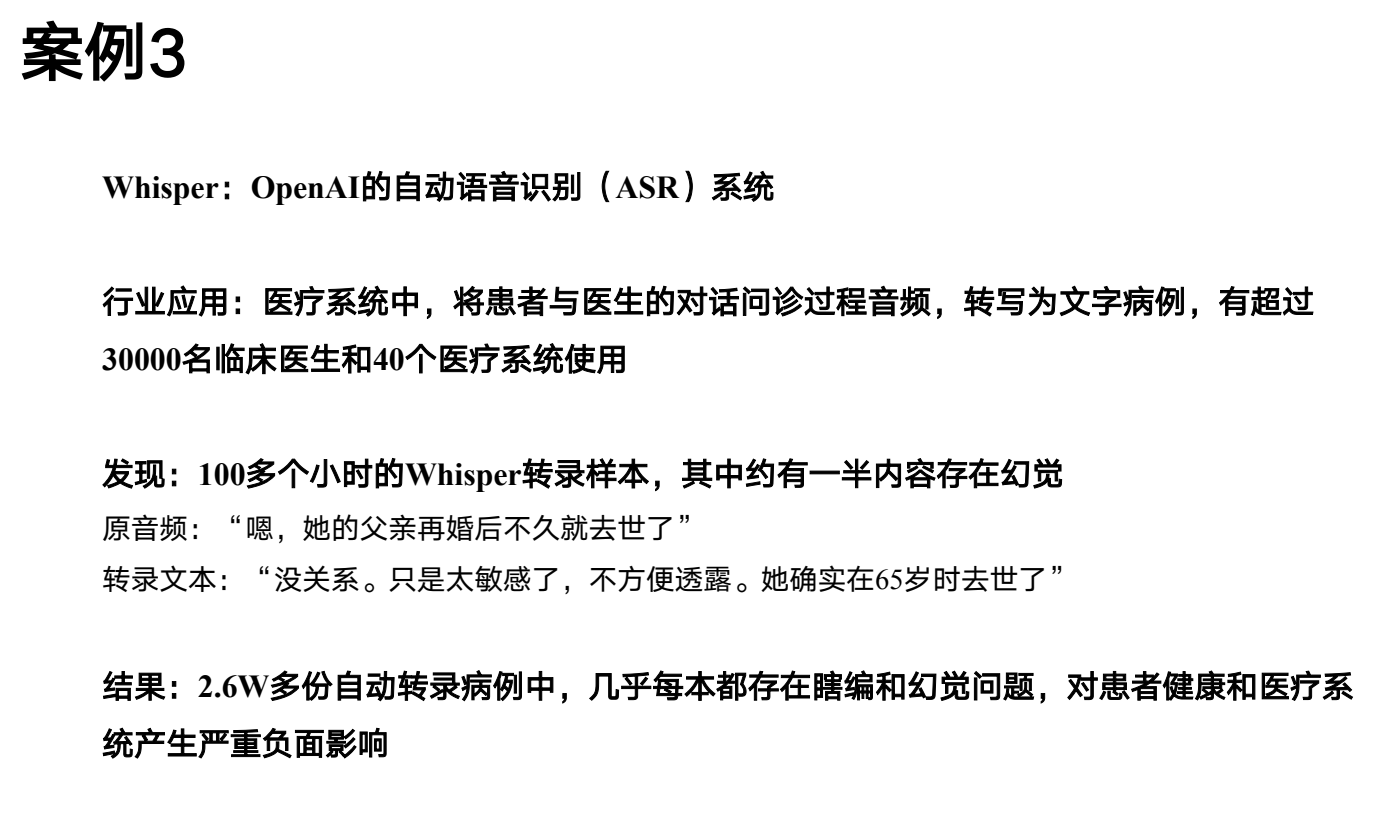 案例3

Whisper：OpenAI的自动语音识别（ASR）系统

行业应用：医疗系统中，将患者与医生的对话问诊过程音频，转写为文字病例，有超过30000名临床医生和40个医疗系统使用

发现：100多个小时的Whisper转录样本，其中约有一半内容存在幻觉
原音频：“嗯，她的父亲再婚后不久就去世了”
转录文本：“没关系。只是太敏感了，不方便透露。她确实在65岁时去世了”

结果：2.6W多份自动转录病例中，几乎每本都存在瞎编和幻觉问题，对患者健康和医疗系统产生严重负面影响